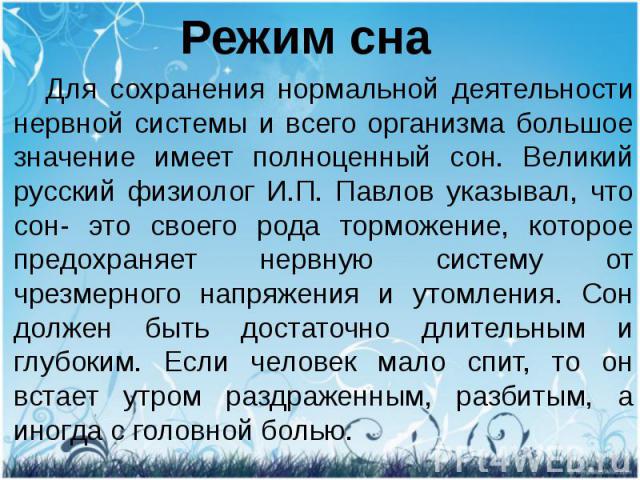 Режим сна

Для сохранения нормальной деятельности нервной системы и всего организма большое значение имеет полноценный сон. Великий русский физиолог И.П. Павлов указывал, что сон- это своего рода торможение, которое предохраняет нервную систему от чрезмерного напряжения и утомления. Сон должен быть достаточно длительным и глубоким. Если человек мало спит, то он встает утром раздраженным, разбитым, а иногда с головной болью.

PPt4WEB.ru